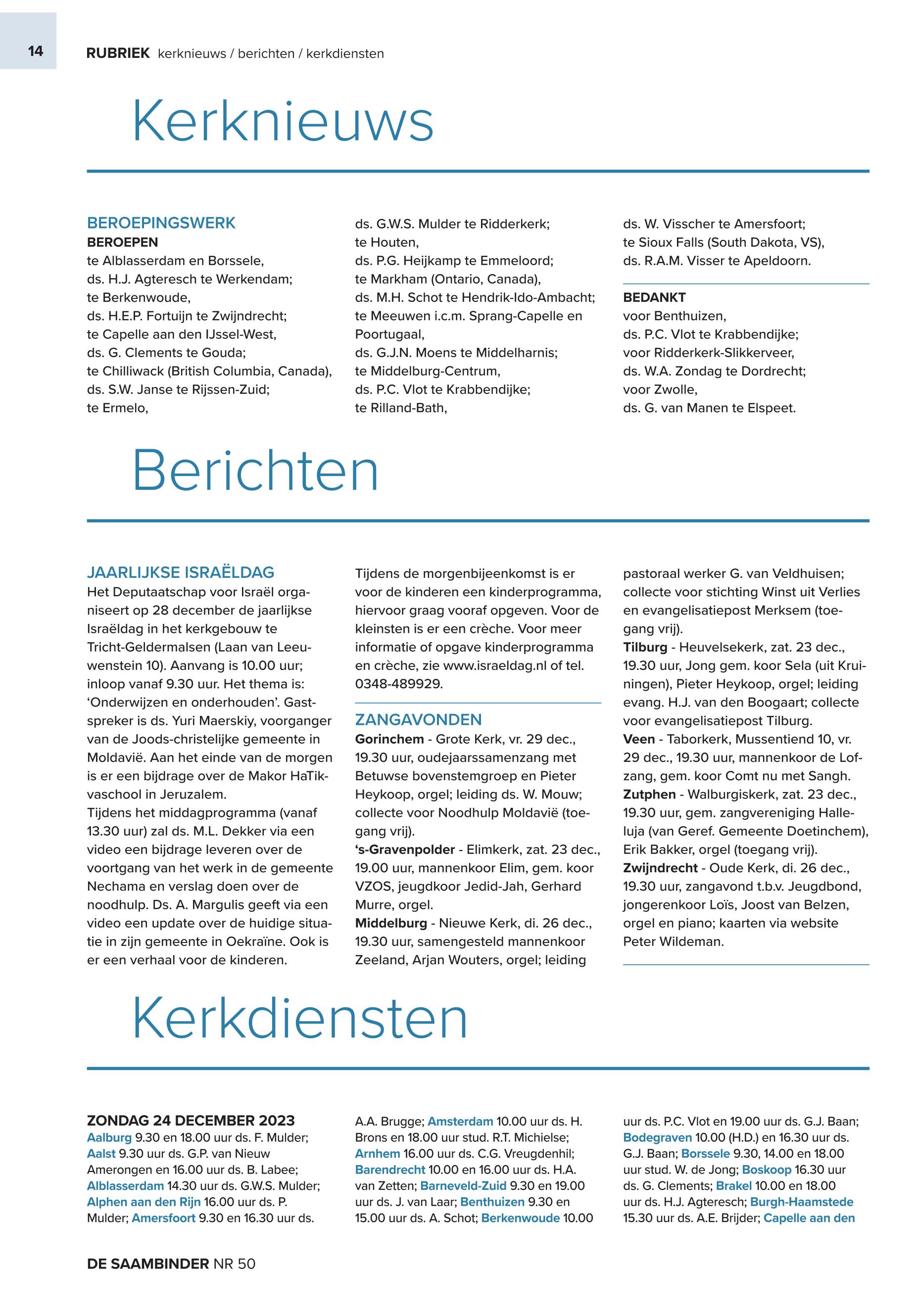 14 RUBRIEK kerknieuws / berichten / kerkdiensten

Kerknieuws

BEROEPINGSWERK
BEROEPEN
te Alblasserdam en Borssele,
ds. H.J. Agteresch te Werkendam;
te Berkenwoude,
ds. H.E.P. Fortuijn te Zwijndrecht;
te Capelle aan den IJssel-West,
ds. G. Clements te Gouda;
te Chilliwack (British Columbia, Canada),
ds. S.W. Janse te Rijssen-Zuid;
te Ermelo,
ds. G.W.S. Mulder te Ridderkerk;
te Houten,
ds. P.G. Heijkamp te Emmeloord;
te Markham (Ontario, Canada),
ds. M.H. Schot te Hendrik-Ido-Ambacht;
te Meeuwen i.c.m. Sprang-Capelle en Poortugaal,
ds. G.J.N. Moens te Middelharnis;
te Middelburg-Centrum,
ds. P.C. Vlot te Krabbendijke;
te Rilland-Bath,
ds. W. Visscher te Amersfoort;
te Sioux Falls (South Dakota, VS),
ds. R.A.M. Visser te Apeldoorn.

BEDANKT
voor Benthuizen,
ds. P.C. Vlot te Krabbendijke;
voor Ridderkerk-Slikkerveer,
ds. W.A. Zondag te Dordrecht;
voor Zwolle,
ds. G. van Manen te Elspeet.

Berichten

JAARLIJKSE ISRAËLDAG
Het Deputaatschap voor Israël organiseert op 28 december de jaarlijkse Israëldag in het kerkgebouw te Tricht-Geldermalsen (Laan van Leeuwenstein 10). Aanvang is 10.00 uur; inloop vanaf 9.30 uur. Het thema is: ‘Onderwijzen en onderhouden’. Gastspreker is ds. Yuri Maerskiy, voorganger van de Joods-christelijke gemeente in Moldavië. Aan het einde van de morgen is er een bijdrage over de Makor HaTikvaschool in Jeruzalem.
Tijdens het middagprogramma (vanaf 13.30 uur) zal ds. M.L. Dekker via een video een bijdrage leveren over de voortgang van het werk in de gemeente Nechama en verslag doen over de noodhulp. Ds. A. Margulis geeft via een video een update over de huidige situatie in zijn gemeente in Oekraïne. Ook is er een verhaal voor de kinderen.
Tijdens de morgenbijeenkomst is er voor de kinderen een kinderprogramma, hiervoor graag vooraf opgeven. Voor de kleinsten is er een crèche. Voor meer informatie of opgave kinderprogramma en crèche, zie www.israeldag.nl of tel. 0348-489929.

ZANGAVONDEN
Gorinchem - Grote Kerk, vr. 29 dec., 19.30 uur, oudejaarssamenzang met Betuwse bovenstemgroep en Pieter Heykoop, orgel; leiding ds. W. Mouw; collecte voor Noodhulp Moldavië (toegang vrij).
‘s-Gravenpolder - Elimkerk, zat. 23 dec., 19.00 uur, mannenkoor Elim, gem. koor VZOS, jeugdkoor Jedid-Jah, Gerhard Murre, orgel.
Middelburg - Nieuwe Kerk, di. 26 dec., 19.30 uur, samengesteld mannenkoor Zeeland, Arjan Wouters, orgel; leiding pastoraal werker G. van Veldhuisen; collecte voor stichting Winst uit Verlies en evangelisatiepost Merksem (toegang vrij).
Tilburg - Heuvelsekerk, zat. 23 dec., 19.30 uur, Jong gem. koor Sela (uit Kruiningen), Pieter Heykoop, orgel; leiding evang. H.J. van den Boogaart; collecte voor evangelisatiepost Tilburg.
Veen - Taborkerk, Mussentiend 10, vr. 29 dec., 19.30 uur, mannenkoor de Lofzang, gem. koor Comt nu met Sangh.
Zutphen - Walburgiskerk, zat. 23 dec., 19.30 uur, gem. zangvereniging Halleluja (van Geref. Gemeente Doetinchem), Erik Bakker, orgel (toegang vrij).
Zwijndrecht - Oude Kerk, di. 26 dec., 19.30 uur, zangavond t.b.v. Jeugdbond, jongerenkoor Loïs, Joost van Belzen, orgel en piano; kaarten via website Peter Wildeman.

Kerkdiensten

ZONDAG 24 DECEMBER 2023
Aalburg 9.30 en 18.00 uur ds. F. Mulder; Aalst 9.30 uur ds. G.P. van Nieuw Amerongen en 16.00 uur ds. B. Labee; Alblasserdam 14.30 uur ds. G.W.S. Mulder; Alphen aan den Rijn 16.00 uur ds. P. Mulder; Amersfoort 9.30 en 16.30 uur ds. A.A. Brugge; Amsterdam 10.00 uur ds. H. Brons en 18.00 uur stud. R.T. Michielse; Arnhem 16.00 uur ds. C.G. Vreugdenhil; Barendrecht 10.00 en 16.00 uur ds. H.A. van Zetten; Barneveld-Zuid 9.30 en 19.00 uur ds. J. van Laar; Benthuizen 9.30 en 15.00 uur ds. A. Schot; Berkenwoude 10.00 uur ds. P.C. Vlot en 19.00 uur ds. G.J. Baan; Bodegraven 10.00 (H.D.) en 16.30 uur ds. G.J. Baan; Borssele 9.30, 14.00 en 18.00 uur stud. W. de Jong; Boskoop 16.30 uur ds. G. Clements; Brakel 10.00 en 18.00 uur ds. H.J. Agteresch; Burgh-Haamstede 15.30 uur ds. A.E. Brijder; Capelle aan den

DE SAAMBINDER NR 50